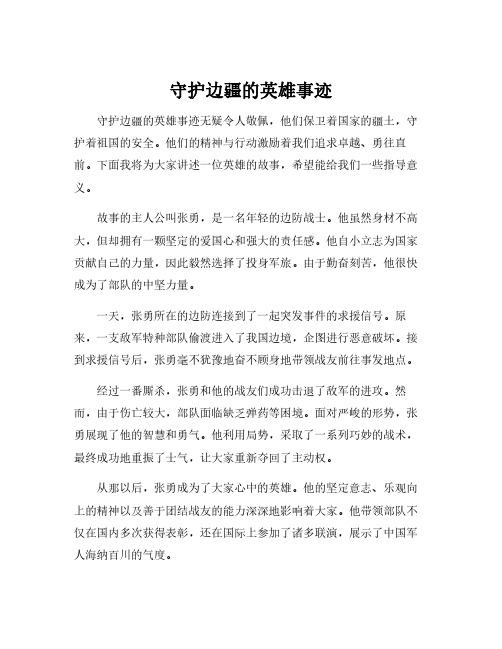 守护边疆的英雄事迹

守护边疆的英雄事迹无疑令人敬佩，他们保卫着国家的疆土，守护着祖国的安全。他们的精神与行动激励着我们追求卓越、勇往直前。下面我将为大家讲述一位英雄的故事，希望能给我们一些指导意义。

故事的主人公叫张勇，是一名年轻的边防战士。他虽然身材不高大，但却拥有一颗坚定的爱国心和强大的责任感。他自小立志为国家贡献自己的力量，因此毅然选择了投身军旅。由于勤奋刻苦，他很快成为了部队的中坚力量。

一天，张勇所在的边防连接到了一起突发事件的求援信号。原来，一支敌军特种部队偷渡进入了我国边境，企图进行恶意破坏。接到求援信号后，张勇毫不犹豫地奋不顾身地带领战友前往事发地点。

经过一番厮杀，张勇和他的战友们成功击退了敌军的进攻。然而，由于伤亡较大，部队面临缺乏弹药等困境。面对严峻的形势，张勇展现了他的智慧和勇气。他利用局势，采取了一系列巧妙的战术，最终成功地重振了士气，让大家重新夺回了主动权。

从那以后，张勇成为了大家心中的英雄。他的坚定意志、乐观向上的精神以及善于团结战友的能力深深地影响着大家。他带领部队不仅在国内多次获得表彰，还在国际上参加了诸多联演，展示了中国军人海纳百川的气度。